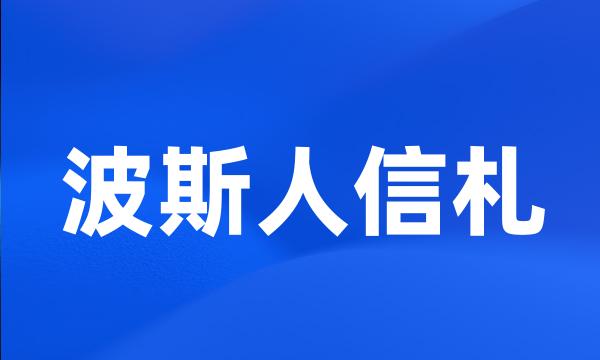 波斯人信札